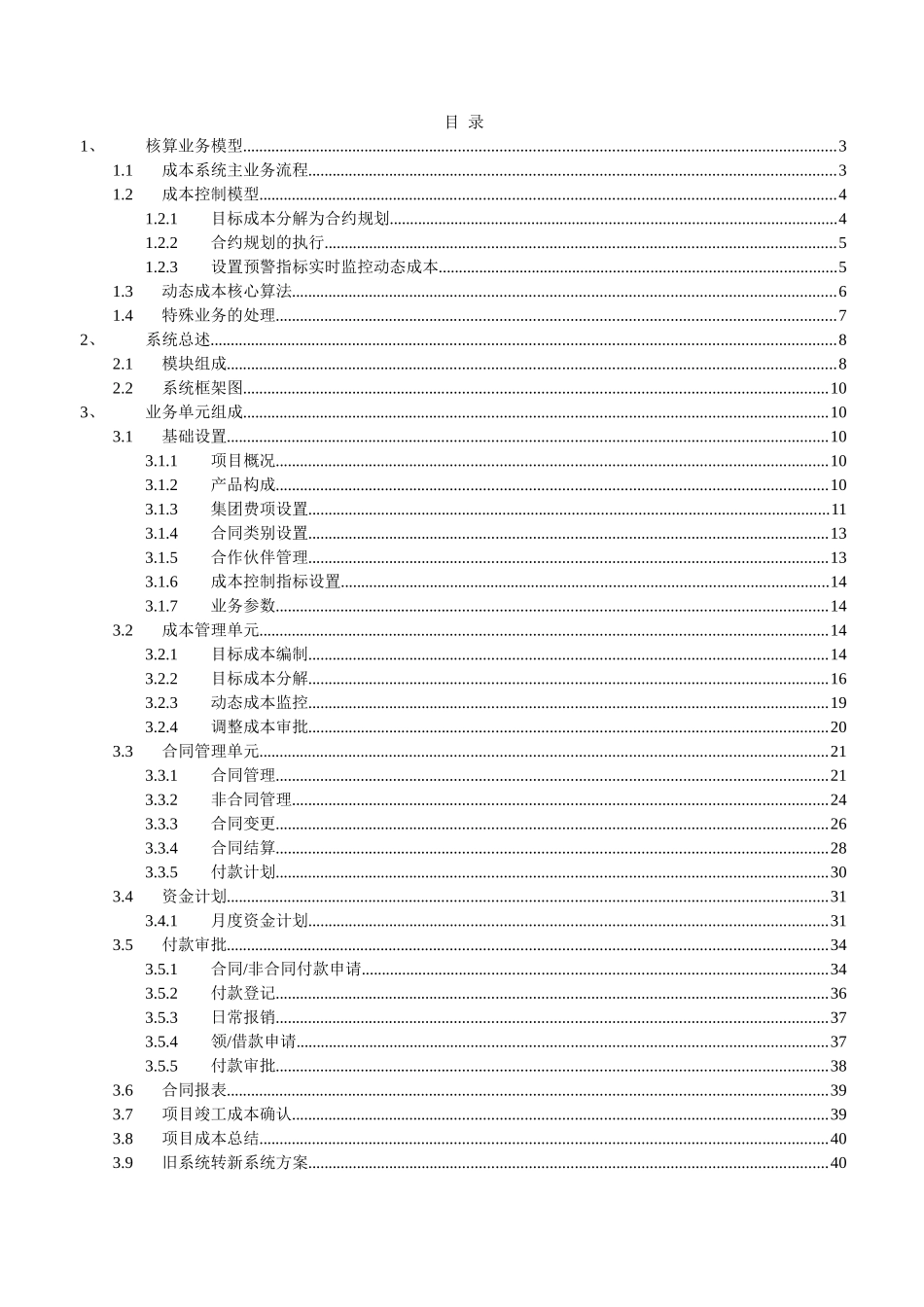 目 录

1、 核算业务模型......3
1.1 成本系统主业务流程......3
1.2 成本控制模型......4
1.2.1 目标成本分解为合约规划......4
1.2.2 合约规划的执行......5
1.2.3 设置预警指标实时监控动态成本......5
1.3 动态成本核心算法......6
1.4 特殊业务的处理......7
2、 系统总述......8
2.1 模块组成......8
2.2 系统框架图......10
3、 业务单元组成......10
3.1 基础设置......10
3.1.1 项目概况......10
3.1.2 产品构成......10
3.1.3 集团费项设置......11
3.1.4 合同类别设置......13
3.1.5 合作伙伴管理......13
3.1.6 成本控制指标设置......14
3.1.7 业务参数......14
3.2 成本管理单元......14
3.2.1 目标成本编制......14
3.2.2 目标成本分解......16
3.2.3 动态成本监控......19
3.2.4 调整成本审批......20
3.3 合同管理单元......21
3.3.1 合同管理......21
3.3.2 非合同管理......24
3.3.3 合同变更......26
3.3.4 合同结算......28
3.3.5 付款计划......30
3.4 资金计划......31
3.4.1 月度资金计划......31
3.5 付款审批......34
3.5.1 合同/非合同付款申请......34
3.5.2 付款登记......36
3.5.3 日常报销......37
3.5.4 领/借款申请......37
3.5.5 付款审批......38
3.6 合同报表......39
3.7 项目竣工成本确认......39
3.8 项目成本总结......40
3.9 旧系统转新系统方案......40